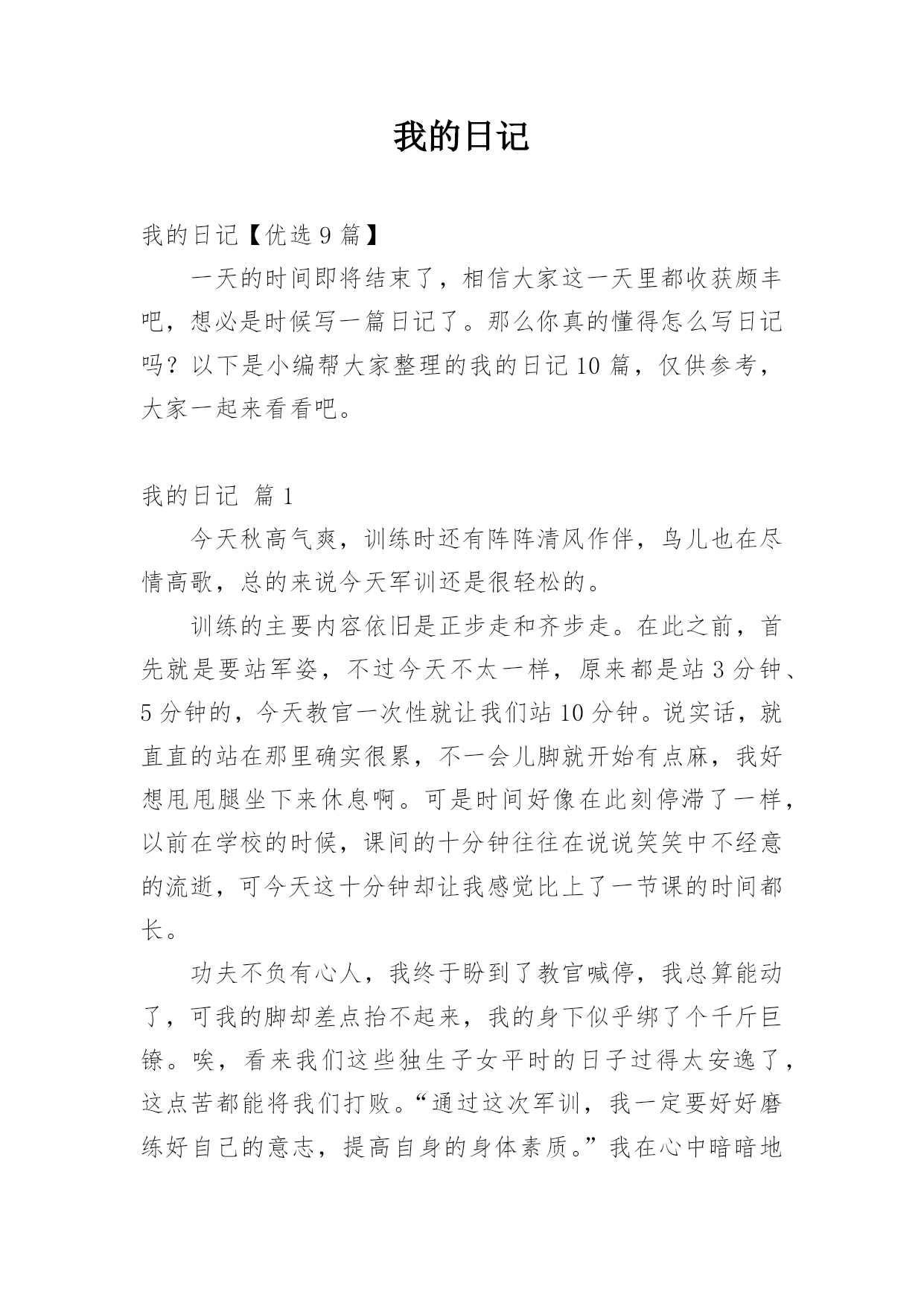 我的日记

我的日记【优选9篇】

一天的时间即将结束了，相信大家这一天里都收获颇丰吧，想必是时候写一篇日记了。那么你真的懂得怎么写日记吗？以下是小编帮大家整理的我的日记10篇，仅供参考，大家一起来看看吧。

我的日记 篇1

今天秋高气爽，训练时还有阵阵清风作伴，鸟儿也在尽情高歌，总的来说今天军训还是很轻松的。

训练的主要内容依旧是正步走和齐步走。在此之前，首先就是要站军姿，不过今天不太一样，原来都是站3分钟、5分钟的，今天教官一次性就让我们站10分钟。说实话，就直直的站在那里确实很累，不一会儿脚就开始有点麻，我好想甩甩腿坐下来休息啊。可是时间好像在此刻停滞了一样，以前在学校的时候，课间的十分钟往往在说说笑笑中不经意的流逝，可今天这十分钟却让我感觉比上了一节课的时间都长。

功夫不负有心人，我终于盼到了教官喊停，我总算能动了，可我的脚却差点抬不起来，我的身下似乎绑了个千斤巨镣。唉，看来我们这些独生子女平时的日子过得太安逸了，这点苦都能将我们打败。“通过这次军训，我一定要好好磨练好自己的意志，提高自身的身体素质。”我在心中暗暗地